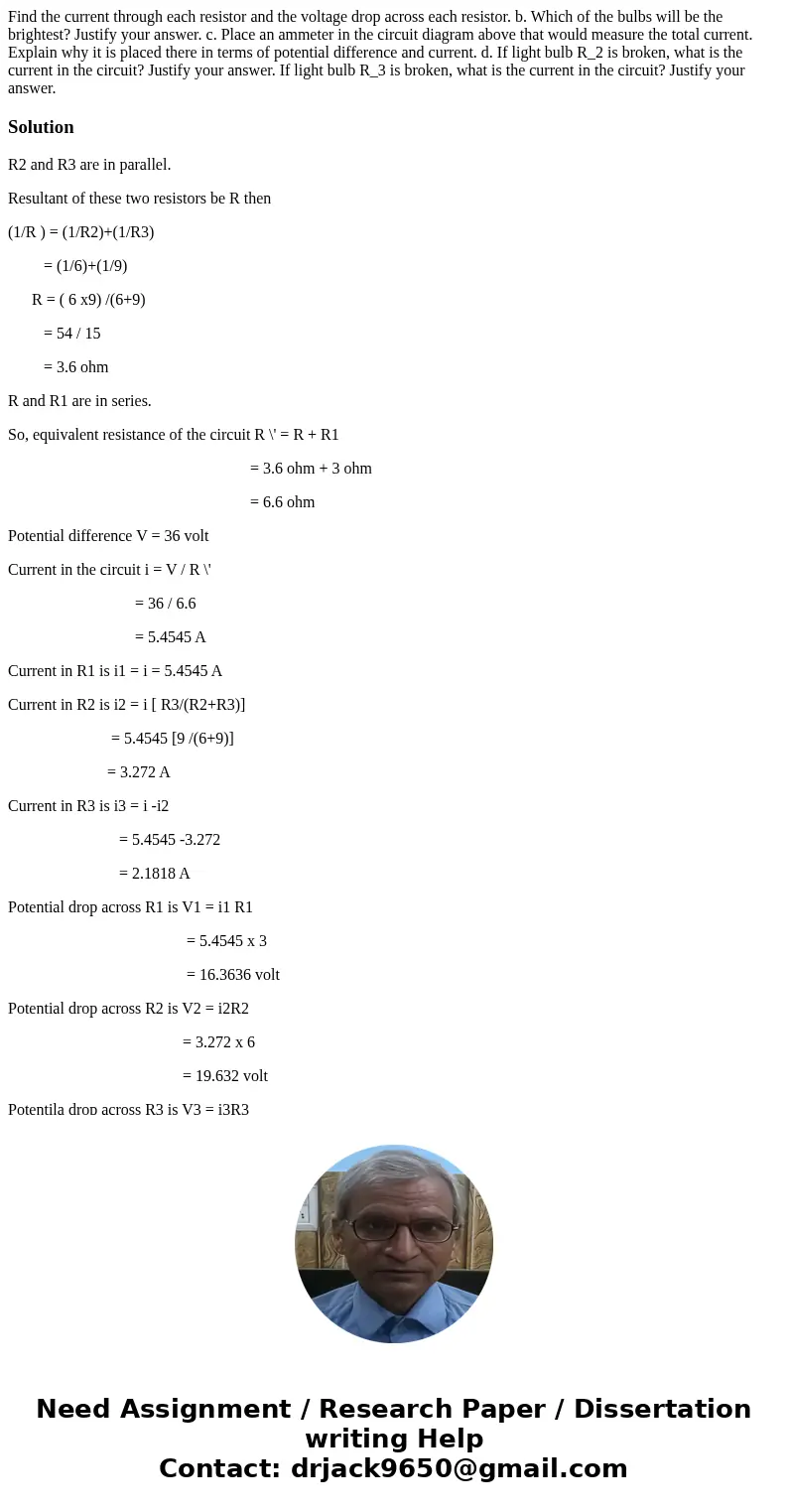 Find the current through each resistor and the voltage drop across each resistor. b. Which of the bulbs will be the brightest? Justify your answer. c. Place an ammeter in the circuit diagram above that would measure the total current. Explain why it is placed there in terms of potential difference and current. d. If light bulb R_2 is broken, what is the current in the circuit? Justify your answer. If light bulb R_3 is broken, what is the current in the circuit? Justify your answer.

Solution

R2 and R3 are in parallel.

Resultant of these two resistors be R then

(1/R ) = (1/R2)+(1/R3)

= (1/6)+(1/9)

R = ( 6 x9) /(6+9)

= 54 / 15

= 3.6 ohm

R and R1 are in series.

So, equivalent resistance of the circuit R \' = R + R1

= 3.6 ohm + 3 ohm

= 6.6 ohm

Potential difference V = 36 volt

Current in the circuit i = V / R \'

= 36 / 6.6

= 5.4545 A

Current in R1 is i1 = i = 5.4545 A

Current in R2 is i2 = i [ R3/(R2+R3)]

= 5.4545 [9 /(6+9)]

= 3.272 A

Current in R3 is i3 = i -i2

= 5.4545 -3.272

= 2.1818 A

Potential drop across R1 is V1 = i1 R1

= 5.4545 x 3

= 16.3636 volt

Potential drop across R2 is V2 = i2R2

= 3.272 x 6

= 19.632 volt

Potentila drop across R3 is V3 = i3R3

Need Assignment / Research Paper / Dissertation writing Help
Contact: drjack9650@gmail.com